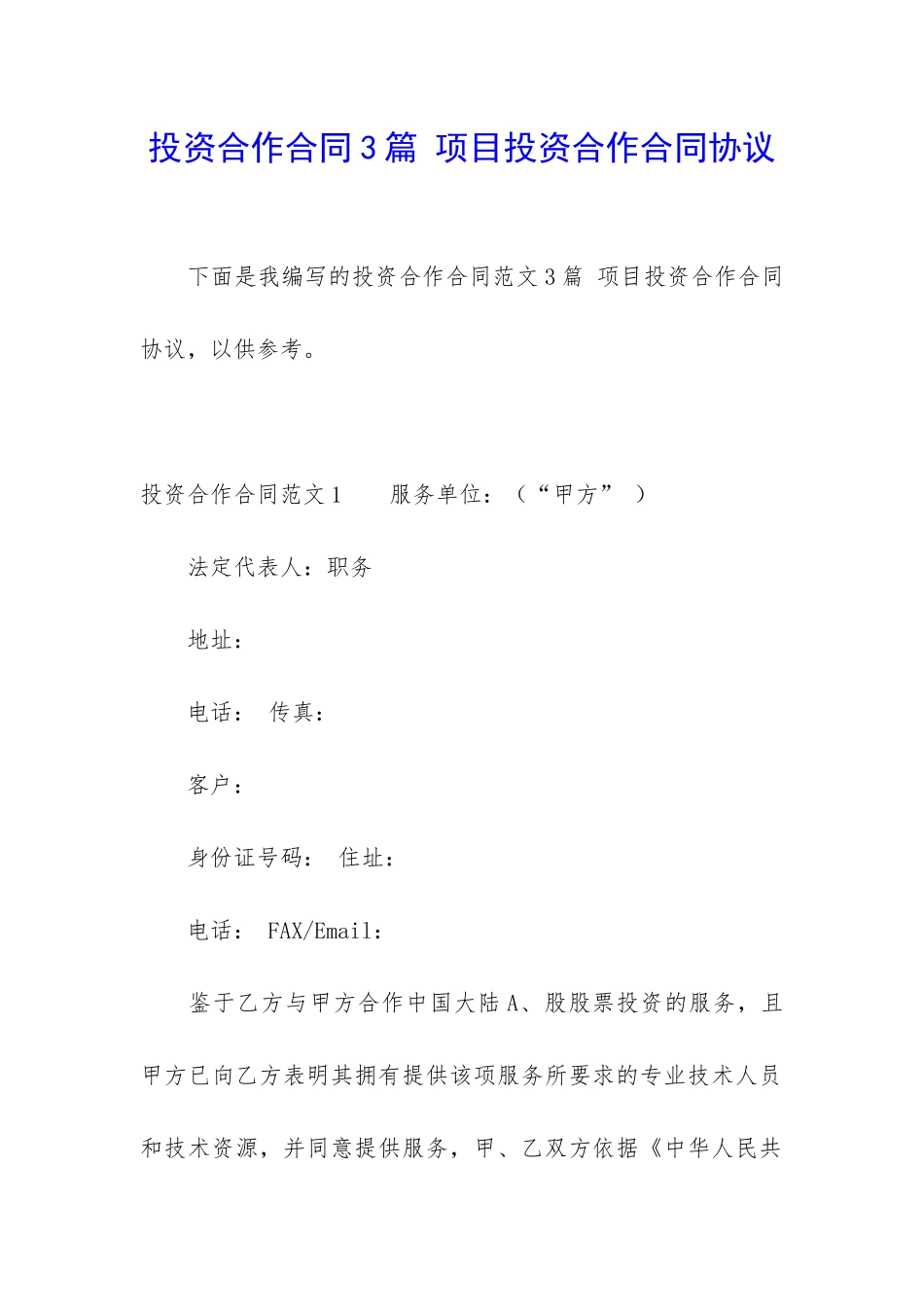 投资合作合同3篇 项目投资合作合同协议

下面是我编写的投资合作合同范文3篇 项目投资合作合同协议，以供参考。

投资合作合同范文1　　服务单位：（“甲方”）

法定代表人：职务

地址：

电话：　传真：

客户：

身份证号码：　住址：

电话：　FAX/Email：

鉴于乙方与甲方合作中国大陆A、股股票投资的服务，且甲方已向乙方表明其拥有提供该项服务所要求的专业技术人员和技术资源，并同意提供服务，甲、乙双方依据《中华人民共